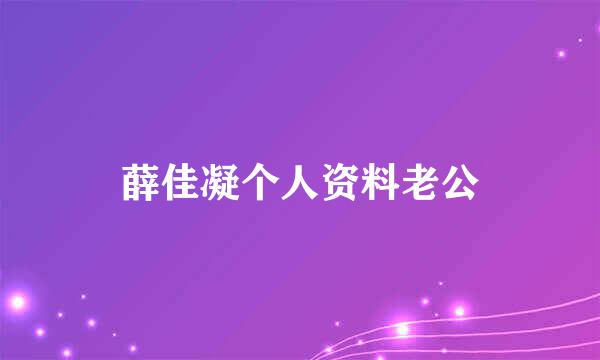 薛佳凝个人资料老公